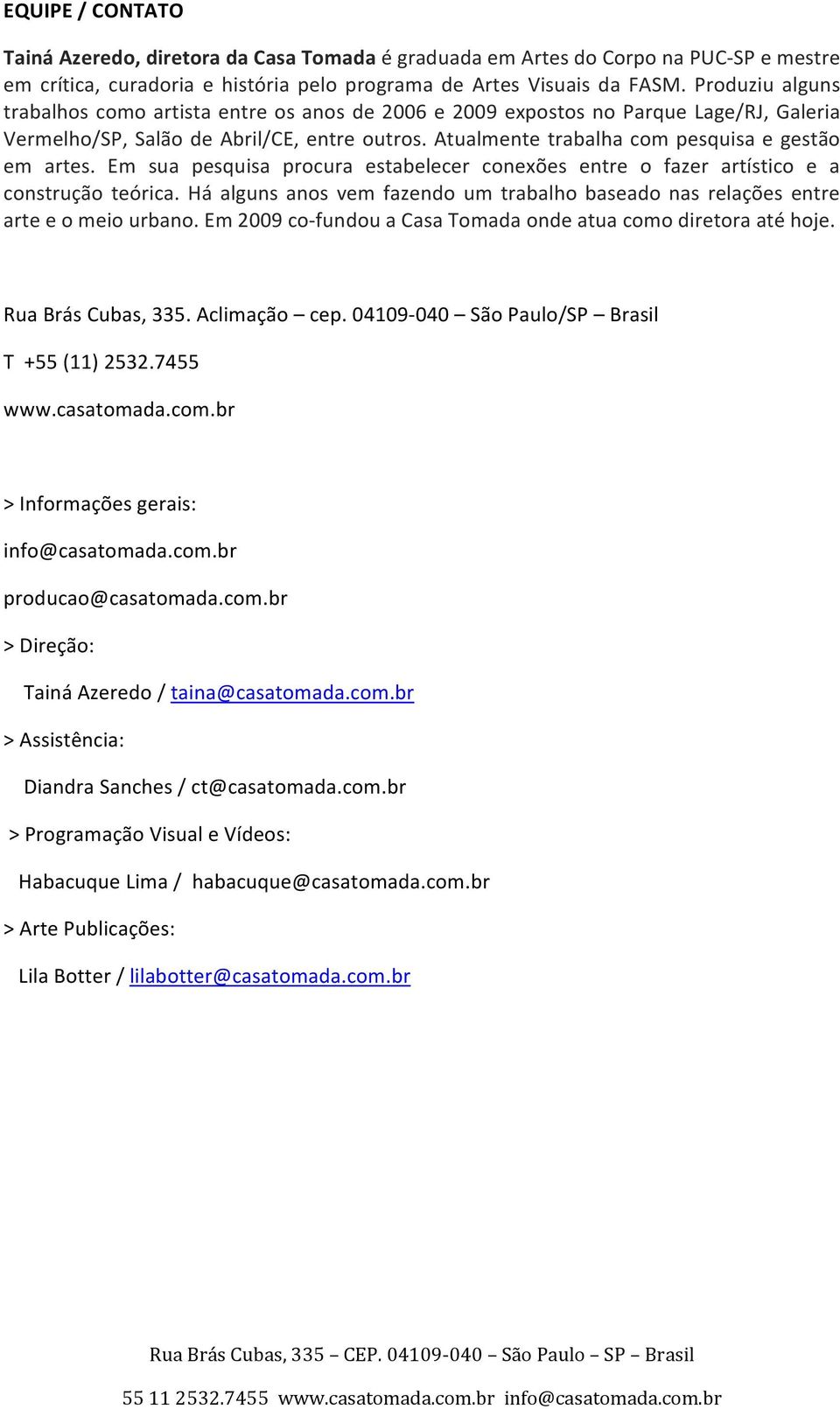 EQUIPE / CONTATO

Tainá Azeredo, diretora da Casa Tomada é graduada em Artes do Corpo na PUC-SP e mestre em crítica, curadoria e história pelo programa de Artes Visuais da FASM. Produziu alguns trabalhos como artista entre os anos de 2006 e 2009 expostos no Parque Lage/RJ, Galeria Vermelho/SP, Salão de Abril/CE, entre outros. Atualmente trabalha com pesquisa e gestão em artes. Em sua pesquisa procura estabelecer conexões entre o fazer artístico e a construção teórica. Há alguns anos vem fazendo um trabalho baseado nas relações entre arte e o meio urbano. Em 2009 co-fundou a Casa Tomada onde atua como diretora até hoje.

Rua Brás Cubas, 335. Aclimação – cep. 04109-040 – São Paulo/SP – Brasil

T +55 (11) 2532.7455

www.casatomada.com.br

> Informações gerais:

info@casatomada.com.br

producao@casatomada.com.br

> Direção:

Tainá Azeredo / taina@casatomada.com.br

> Assistência:

Diandra Sanches / ct@casatomada.com.br

> Programação Visual e Vídeos:

Habacuque Lima / habacuque@casatomada.com.br

> Arte Publicações:

Lila Botter / lilabotter@casatomada.com.br

Rua Brás Cubas, 335 – CEP. 04109-040 – São Paulo – SP – Brasil

55 11 2532.7455 www.casatomada.com.br info@casatomada.com.br